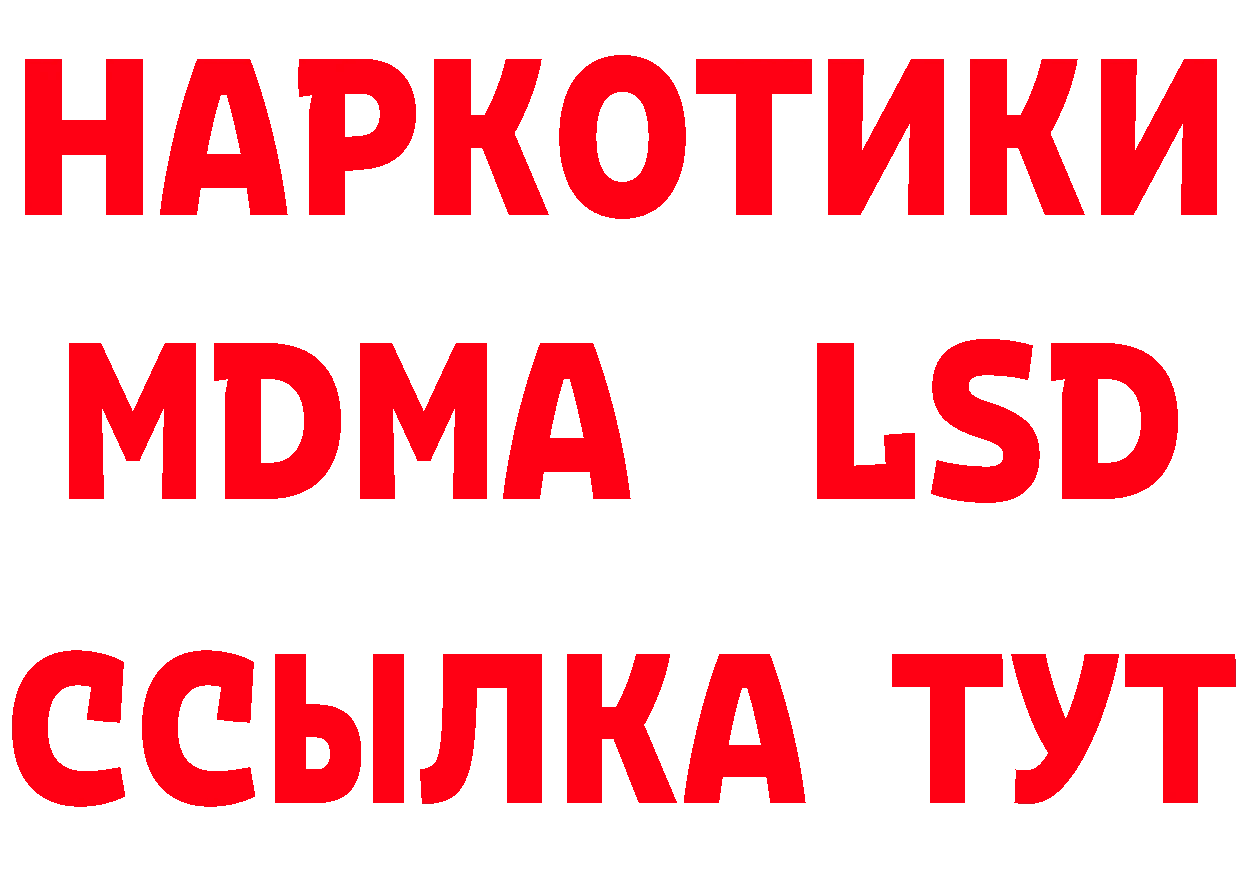 НАРКОТИКИ
MDMA LSD
ССЫЛКА ТУТ